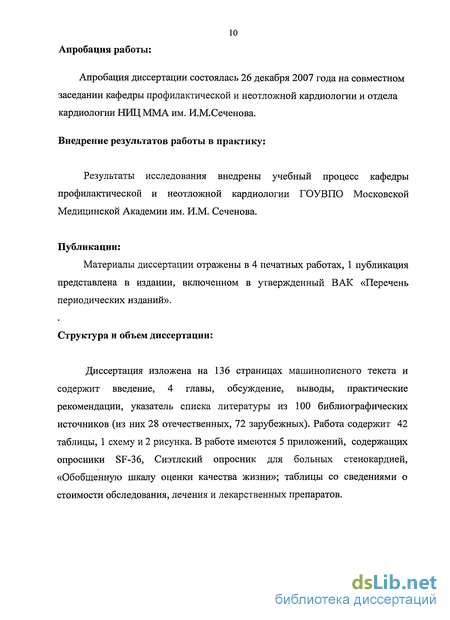 10

Апробация работы:

Апробация диссертации состоялась 26 декабря 2007 года на совместном заседании кафедры профилактической и неотложной кардиологии и отдела кардиологии НИЦ ММА им. И.М.Сеченова.

Внедрение результатов работы в практику:

Результаты исследования внедрены учебный процесс кафедры профилактической и неотложной кардиологии ГОУВПО Московской Медицинской Академии им. И.М. Сеченова.

Публикации:

Материалы диссертации отражены в 4 печатных работах, 1 публикация представлена в издании, включенном в утвержденный ВАК «Перечень периодических изданий».

.

Структура и объем диссертации:

Диссертация изложена на 136 страницах машинописного текста и содержит введение, 4 главы, обсуждение, выводы, практические рекомендации, указатель списка литературы из 100 библиографических источников (из них 28 отечественных, 72 зарубежных). Работа содержит 42 таблицы, 1 схему и 2 рисунка. В работе имеются 5 приложений, содержащих опросники SF-36, Сиэтлский опросник для больных стенокардией, «Обобщенную шкалу оценки качества жизни»; таблицы со сведениями о стоимости обследования, лечения и лекарственных препаратов.

dsLib.net
библиотека диссертаций